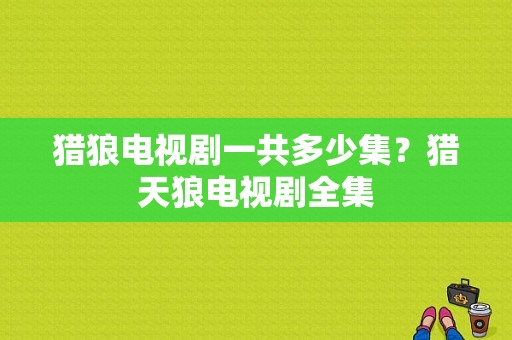 猎狼电视剧一共多少集？猎天狼电视剧全集